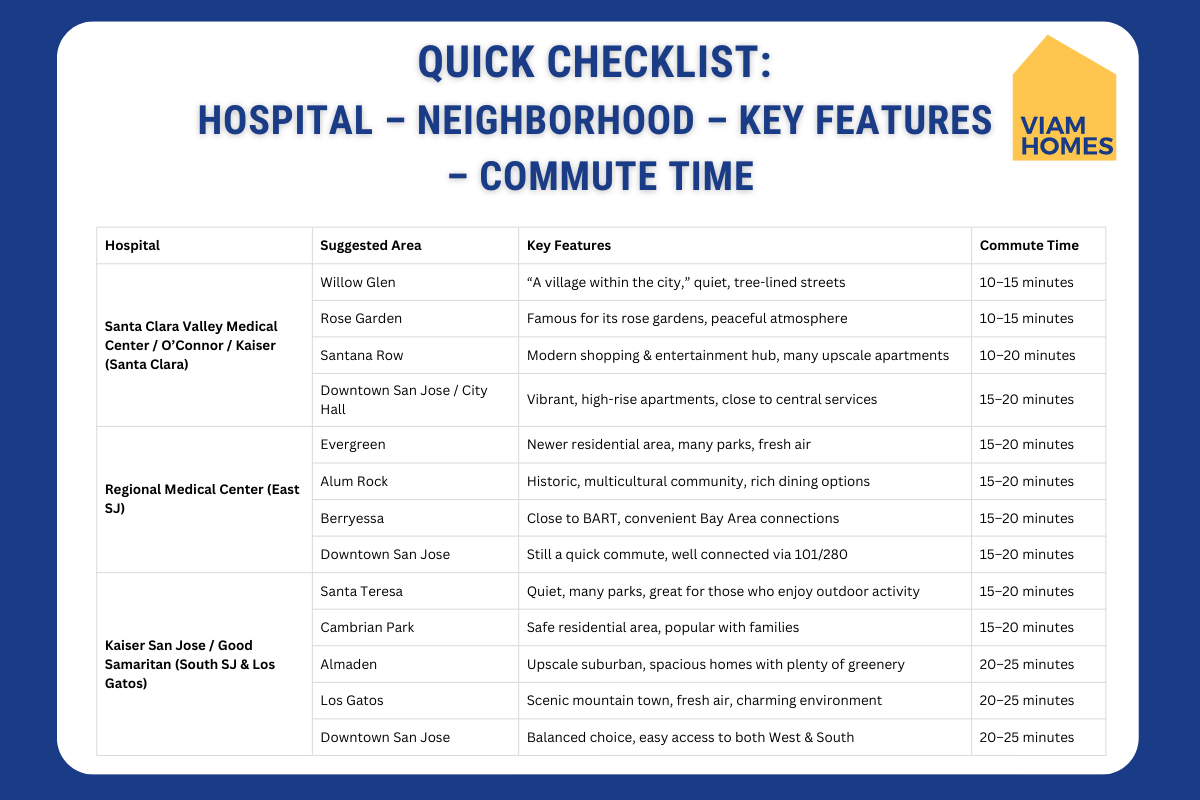 QUICK CHECKLIST:
HOSPITAL – NEIGHBORHOOD – KEY FEATURES – COMMUTE TIME

VIAM HOMES

| Hospital | Suggested Area | Key Features | Commute Time |
|---|---|---|---|
| Santa Clara Valley Medical Center / O'Connor / Kaiser (Santa Clara) | Willow Glen | "A village within the city," quiet, tree-lined streets | 10–15 minutes |
| | Rose Garden | Famous for its rose gardens, peaceful atmosphere | 10–15 minutes |
| | Santana Row | Modern shopping & entertainment hub, many upscale apartments | 10–20 minutes |
| | Downtown San Jose / City Hall | Vibrant, high-rise apartments, close to central services | 15–20 minutes |
| Regional Medical Center (East SJ) | Evergreen | Newer residential area, many parks, fresh air | 15–20 minutes |
| | Alum Rock | Historic, multicultural community, rich dining options | 15–20 minutes |
| | Berryessa | Close to BART, convenient Bay Area connections | 15–20 minutes |
| | Downtown San Jose | Still a quick commute, well connected via 101/280 | 15–20 minutes |
| Kaiser San Jose / Good Samaritan (South SJ & Los Gatos) | Santa Teresa | Quiet, many parks, great for those who enjoy outdoor activity | 15–20 minutes |
| | Cambrian Park | Safe residential area, popular with families | 15–20 minutes |
| | Almaden | Upscale suburban, spacious homes with plenty of greenery | 20–25 minutes |
| | Los Gatos | Scenic mountain town, fresh air, charming environment | 20–25 minutes |
| | Downtown San Jose | Balanced choice, easy access to both West & South | 20–25 minutes |